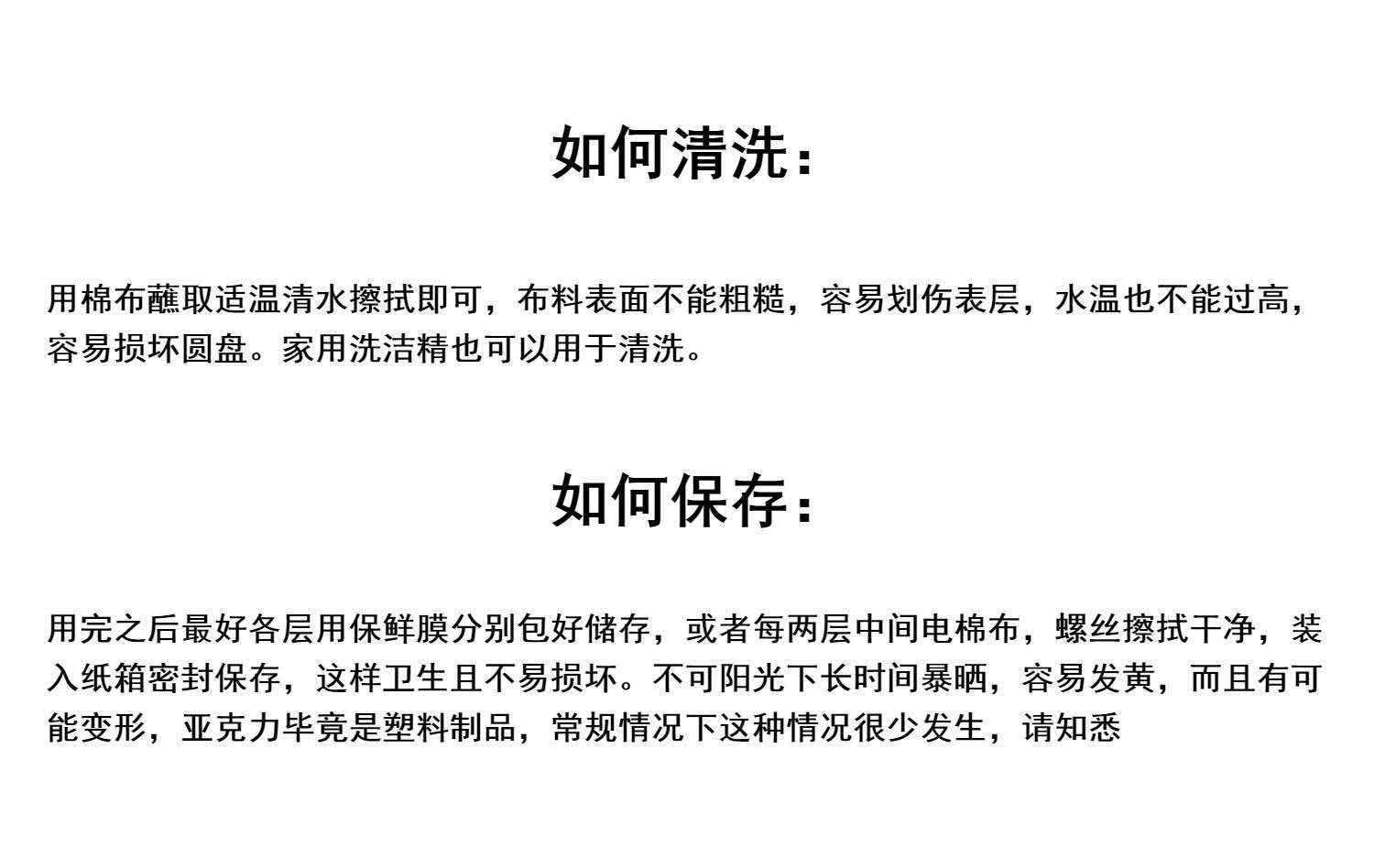 如何清洗：

用棉布蘸取适温清水擦拭即可，布料表面不能粗糙，容易划伤表层，水温也不能过高，容易损坏圆盘。家用洗洁精也可以用于清洗。

如何保存：

用完之后最好各层用保鲜膜分别包好储存，或者每两层中间电棉布，螺丝擦拭干净，装入纸箱密封保存，这样卫生且不易损坏。不可阳光下长时间暴晒，容易发黄，而且有可能变形，亚克力毕竟是塑料制品，常规情况下这种情况很少发生，请知悉